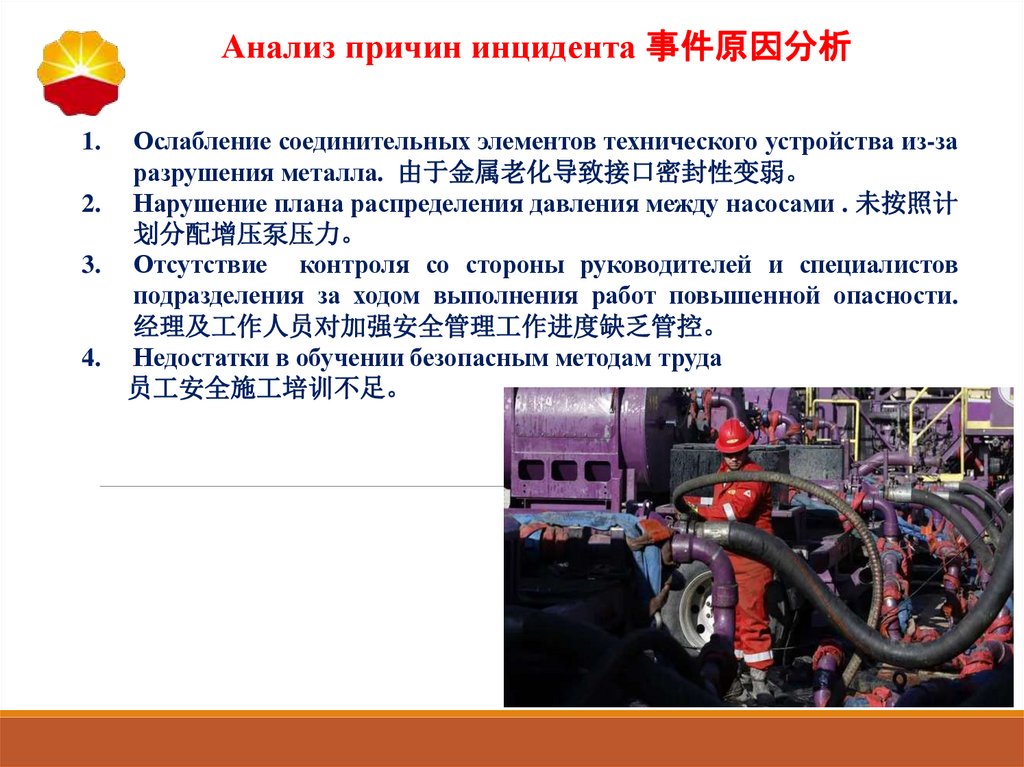 Анализ причин инцидента 事件原因分析

1. Ослабление соединительных элементов технического устройства из-за разрушения металла. 由于金属老化导致接口密封性变弱。

2. Нарушение плана распределения давления между насосами . 未按照计划分配增压泵压力。

3. Отсутствие контроля со стороны руководителей и специалистов подразделения за ходом выполнения работ повышенной опасности. 经理及工作人员对加强安全管理工作进度缺乏管控。

4. Недостатки в обучении безопасным методам труда 员工安全施工培训不足。